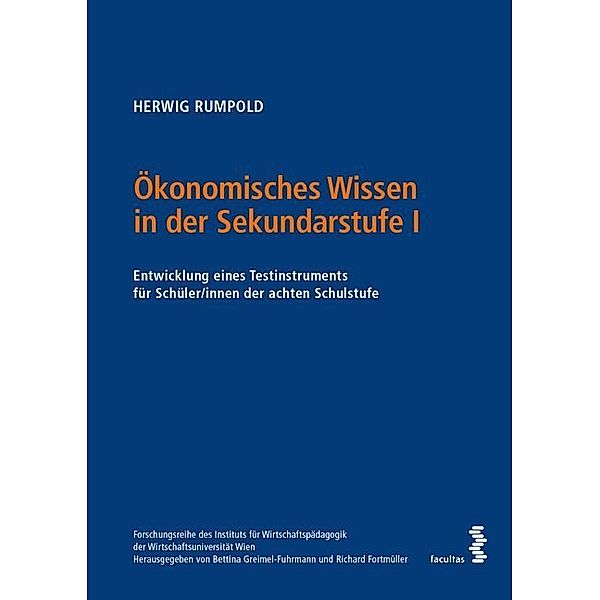 HERWIG RUMPOLD

Ökonomisches Wissen in der Sekundarstufe I

Entwicklung eines Testinstruments für Schüler/innen der achten Schulstufe

Forschungsreihe des Instituts für Wirtschaftspädagogik der Wirtschaftsuniversität Wien
Herausgegeben von Bettina Greimel-Fuhrmann und Richard Fortmüller

facultas